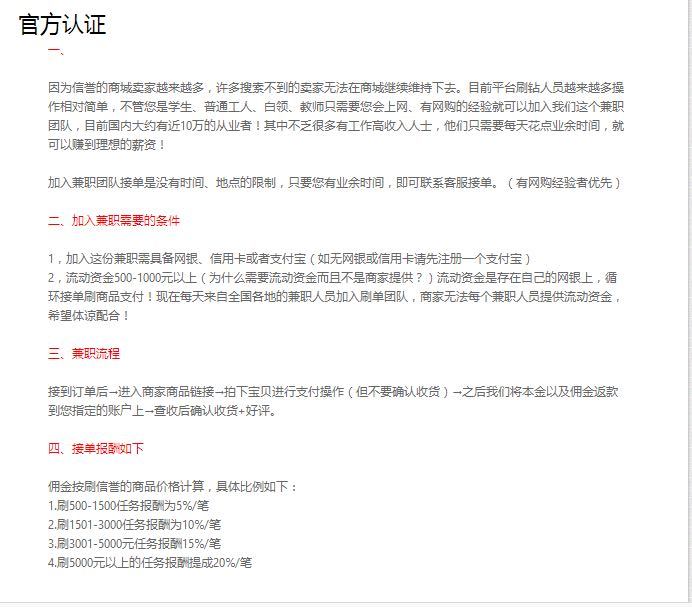 官方认证

一、

因为信誉的商城卖家越来越多，许多搜索不到的卖家无法在商城继续维持下去。目前平台刷钻人员越来越多操作相对简单，不管您是学生、普通工人、白领、教师只需要您会上网、有网购的经验就可以加入我们这个兼职团队，目前国内大约有近10万的从业者！其中不乏很多有工作高收入人士，他们只需要每天花点业余时间，就可以赚到理想的薪资！

加入兼职团队接单是没有时间、地点的限制，只要您有业余时间，即可联系客服接单。（有网购经验者优先）

二、加入兼职需要的条件

1，加入这份兼职需具备网银、信用卡或者支付宝（如无网银或信用卡请先注册一个支付宝）
2，流动资金500-1000元以上（为什么需要流动资金而且不是商家提供？）流动资金是存在自己的网银上，循环接单刷商品支付！现在每天来自全国各地的兼职人员加入刷单团队，商家无法每个兼职人员提供流动资金，希望体谅配合！

三、兼职流程

接到订单后→进入商家商品链接→拍下宝贝进行支付操作（但不要确认收货）→之后我们将本金以及佣金返款到您指定的账户上→查收后确认收货+好评。

四、接单报酬如下

佣金按刷信誉的商品价格计算，具体比例如下：
1.刷500-1500任务报酬为5%/笔
2.刷1501-3000任务报酬为10%/笔
3.刷3001-5000元任务报酬15%/笔
4.刷5000元以上的任务报酬提成20%/笔